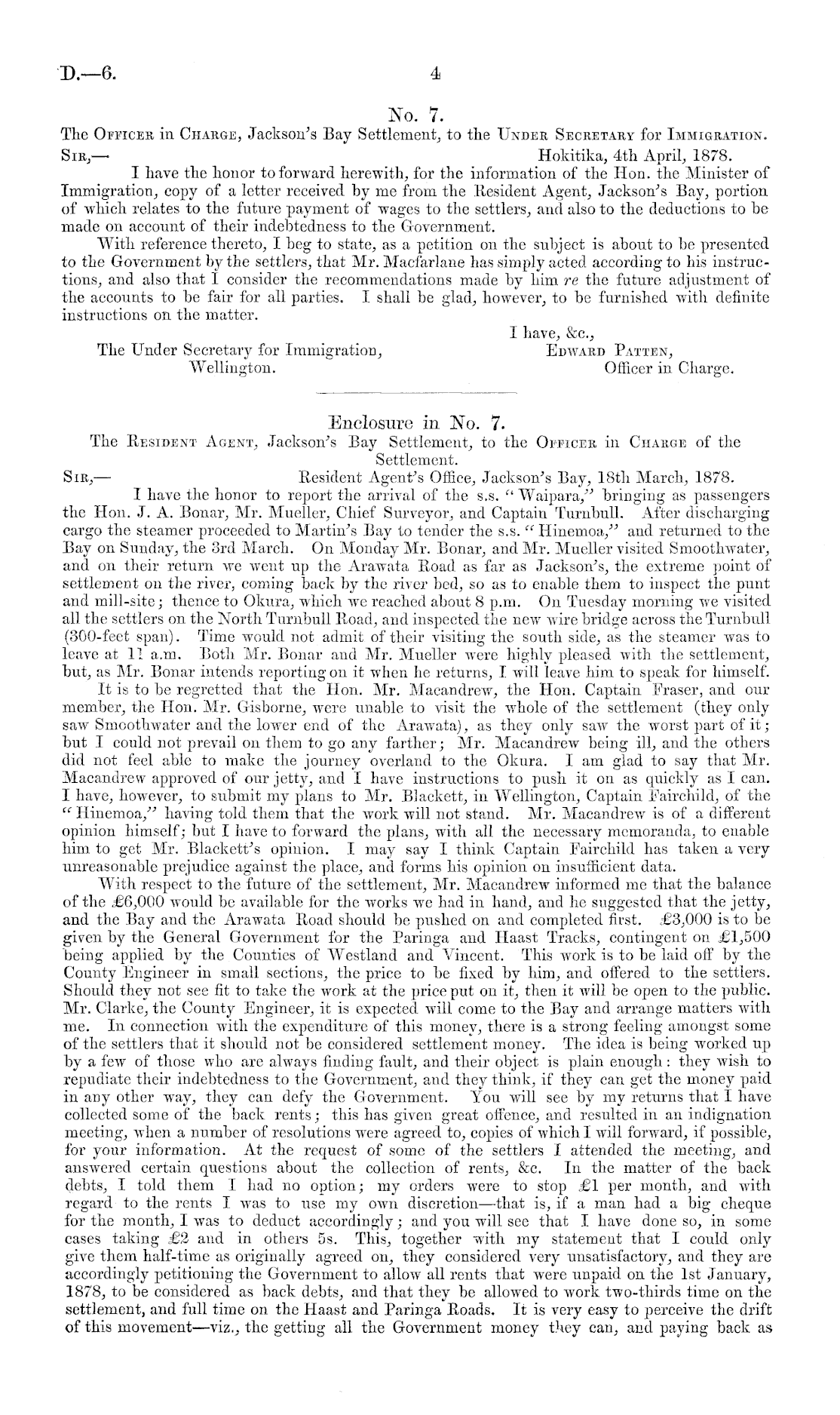 D.—6. 4

No. 7.

The Officer in Charge, Jackson's Bay Settlement, to the Under Secretary for Immigration.

Sir,— Hokitika, 4th April, 1878.

I have the honor to forward herewith, for the information of the Hon. the Minister of Immigration, copy of a letter received by me from the Resident Agent, Jackson's Bay, portion of which relates to the future payment of wages to the settlers, and also to the deductions to be made on account of their indebtedness to the Government.

With reference thereto, I beg to state, as a petition on the subject is about to be presented to the Government by the settlers, that Mr. Macfarlane has simply acted according to his instructions, and also that I consider the recommendations made by him re the future adjustment of the accounts to be fair for all parties. I shall be glad, however, to be furnished with definite instructions on the matter.

I have, &c.,
Edward Patten,
Officer in Charge.

The Under Secretary for Immigration,
Wellington.

Enclosure in No. 7.

The Resident Agent, Jackson's Bay Settlement, to the Officer in Charge of the Settlement.

Sir,— Resident Agent's Office, Jackson's Bay, 18th March, 1878.

I have the honor to report the arrival of the s.s. "Waipara," bringing as passengers the Hon. J. A. Bonar, Mr. Mueller, Chief Surveyor, and Captain Turnbull. After discharging cargo the steamer proceeded to Martin's Bay to tender the s.s. "Hinemoa," and returned to the Bay on Sunday, the 3rd March. On Monday Mr. Bonar, and Mr. Mueller visited Smoothwater, and on their return we went up the Arawata Road as far as Jackson's, the extreme point of settlement on the river, coming back by the river bed, so as to enable them to inspect the punt and mill-site; thence to Okura, which we reached about 8 p.m. On Tuesday morning we visited all the settlers on the North Turnbull Road, and inspected the new wire bridge across the Turnbull (300-feet span). Time would not admit of their visiting the south side, as the steamer was to leave at 11 a.m. Both Mr. Bonar and Mr. Mueller were highly pleased with the settlement, but, as Mr. Bonar intends reporting on it when he returns, I will leave him to speak for himself.

It is to be regretted that the Hon. Mr. Macandrew, the Hon. Captain Fraser, and our member, the Hon. Mr. Gisborne, were unable to visit the whole of the settlement (they only saw Smoothwater and the lower end of the Arawata), as they only saw the worst part of it; but I could not prevail on them to go any farther; Mr. Macandrew being ill, and the others did not feel able to make the journey overland to the Okura. I am glad to say that Mr. Macandrew approved of our jetty, and I have instructions to push it on as quickly as I can. I have, however, to submit my plans to Mr. Blackett, in Wellington, Captain Fairchild, of the "Hinemoa," having told them that the work will not stand. Mr. Macandrew is of a different opinion himself; but I have to forward the plans, with all the necessary memoranda, to enable him to get Mr. Blackett's opinion. I may say I think Captain Fairchild has taken a very unreasonable prejudice against the place, and forms his opinion on insufficient data.

With respect to the future of the settlement, Mr. Macandrew informed me that the balance of the £6,000 would be available for the works we had in hand, and he suggested that the jetty, and the Bay and the Arawata Road should be pushed on and completed first. £3,000 is to be given by the General Government for the Paringa and Haast Tracks, contingent on £1,500 being applied by the Counties of Westland and Vincent. This work is to be laid off by the County Engineer in small sections, the price to be fixed by him, and offered to the settlers. Should they not see fit to take the work at the price put on it, then it will be open to the public. Mr. Clarke, the County Engineer, it is expected will come to the Bay and arrange matters with me. In connection with the expenditure of this money, there is a strong feeling amongst some of the settlers that it should not be considered settlement money. The idea is being worked up by a few of those who are always finding fault, and their object is plain enough: they wish to repudiate their indebtedness to the Government, and they think, if they can get the money paid in any other way, they can defy the Government. You will see by my returns that I have collected some of the back rents; this has given great offence, and resulted in an indignation meeting, when a number of resolutions were agreed to, copies of which I will forward, if possible, for your information. At the request of some of the settlers I attended the meeting, and answered certain questions about the collection of rents, &c. In the matter of the back debts, I told them I had no option; my orders were to stop £1 per month, and with regard to the rents I was to use my own discretion—that is, if a man had a big cheque for the month, I was to deduct accordingly; and you will see that I have done so, in some cases taking £2 and in others 5s. This, together with my statement that I could only give them half-time as originally agreed on, they considered very unsatisfactory, and they are accordingly petitioning the Government to allow all rents that were unpaid on the 1st January, 1878, to be considered as back debts, and that they be allowed to work two-thirds time on the settlement, and full time on the Haast and Paringa Roads. It is very easy to perceive the drift of this movement—viz., the getting all the Government money they can, and paying back as